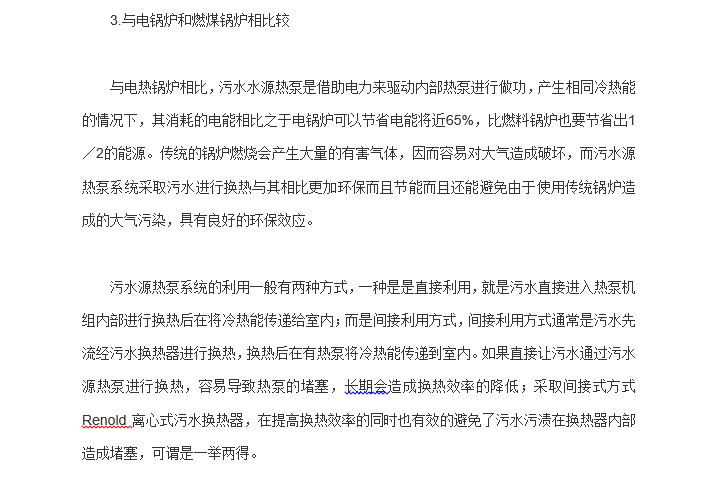 3.与电锅炉和燃煤锅炉相比较

与电热锅炉相比，污水水源热泵是借助电力来驱动内部热泵进行做功，产生相同冷热能的情况下，其消耗的电能相比之于电锅炉可以节省电能将近65%，比燃料锅炉也要节省出1／2的能源。传统的锅炉燃烧会产生大量的有害气体，因而容易对大气造成破坏，而污水源热泵系统采取污水进行换热与其相比更加环保而且节能而且还能避免由于使用传统锅炉造成的大气污染，具有良好的环保效应。

污水源热泵系统的利用一般有两种方式，一种是是直接利用，就是污水直接进入热泵机组内部进行换热后在将冷热能传递给室内；而是间接利用方式，间接利用方式通常是污水先流经污水换热器进行换热，换热后在有热泵将冷热能传递到室内。如果直接让污水通过污水源热泵进行换热，容易导致热泵的堵塞，长期会造成换热效率的降低；采取间接式方式Renold 离心式污水换热器，在提高换热效率的同时也有效的避免了污水污渍在换热器内部造成堵塞，可谓是一举两得。